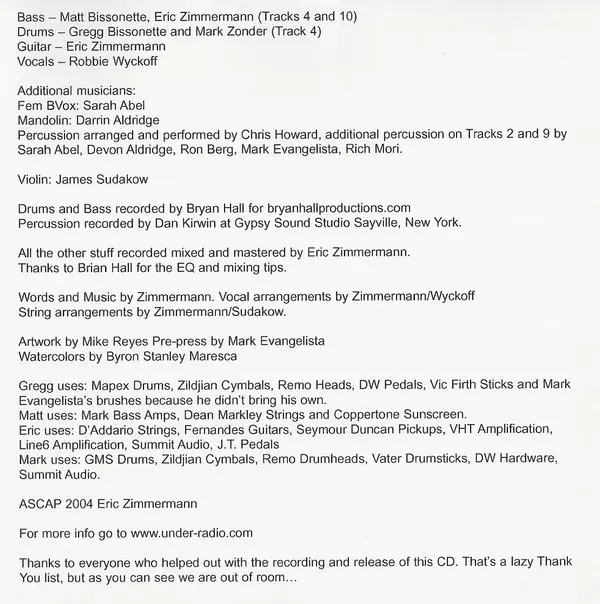 Bass – Matt Bissonette, Eric Zimmermann (Tracks 4 and 10)
Drums – Gregg Bissonette and Mark Zonder (Track 4)
Guitar – Eric Zimmermann
Vocals – Robbie Wyckoff

Additional musicians:
Fem BVox: Sarah Abel
Mandolin: Darrin Aldridge
Percussion arranged and performed by Chris Howard, additional percussion on Tracks 2 and 9 by Sarah Abel, Devon Aldridge, Ron Berg, Mark Evangelista, Rich Mori.

Violin: James Sudakow

Drums and Bass recorded by Bryan Hall for bryanhallproductions.com
Percussion recorded by Dan Kirwin at Gypsy Sound Studio Sayville, New York.

All the other stuff recorded mixed and mastered by Eric Zimmermann.
Thanks to Brian Hall for the EQ and mixing tips.

Words and Music by Zimmermann. Vocal arrangements by Zimmermann/Wyckoff
String arrangements by Zimmermann/Sudakow.

Artwork by Mike Reyes Pre-press by Mark Evangelista
Watercolors by Byron Stanley Maresca

Gregg uses: Mapex Drums, Zildjian Cymbals, Remo Heads, DW Pedals, Vic Firth Sticks and Mark Evangelista's brushes because he didn't bring his own.
Matt uses: Mark Bass Amps, Dean Markley Strings and Coppertone Sunscreen.
Eric uses: D'Addario Strings, Fernandes Guitars, Seymour Duncan Pickups, VHT Amplification, Line6 Amplification, Summit Audio, J.T. Pedals
Mark uses: GMS Drums, Zildjian Cymbals, Remo Drumheads, Vater Drumsticks, DW Hardware, Summit Audio.

ASCAP 2004 Eric Zimmermann

For more info go to www.under-radio.com

Thanks to everyone who helped out with the recording and release of this CD. That's a lazy Thank You list, but as you can see we are out of room…